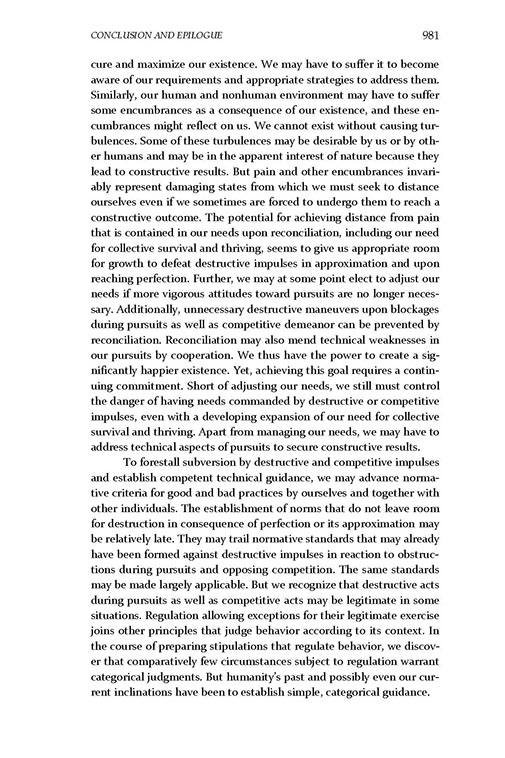 CONCLUSION AND EPILOGUE 981

cure and maximize our existence. We may have to suffer it to become aware of our requirements and appropriate strategies to address them. Similarly, our human and nonhuman environment may have to suffer some encumbrances as a consequence of our existence, and these encumbrances might reflect on us. We cannot exist without causing turbulences. Some of these turbulences may be desirable by us or by other humans and may be in the apparent interest of nature because they lead to constructive results. But pain and other encumbrances invariably represent damaging states from which we must seek to distance ourselves even if we sometimes are forced to undergo them to reach a constructive outcome. The potential for achieving distance from pain that is contained in our needs upon reconciliation, including our need for collective survival and thriving, seems to give us appropriate room for growth to defeat destructive impulses in approximation and upon reaching perfection. Further, we may at some point elect to adjust our needs if more vigorous attitudes toward pursuits are no longer necessary. Additionally, unnecessary destructive maneuvers upon blockages during pursuits as well as competitive demeanor can be prevented by reconciliation. Reconciliation may also mend technical weaknesses in our pursuits by cooperation. We thus have the power to create a significantly happier existence. Yet, achieving this goal requires a continuing commitment. Short of adjusting our needs, we still must control the danger of having needs commanded by destructive or competitive impulses, even with a developing expansion of our need for collective survival and thriving. Apart from managing our needs, we may have to address technical aspects of pursuits to secure constructive results.

To forestall subversion by destructive and competitive impulses and establish competent technical guidance, we may advance normative criteria for good and bad practices by ourselves and together with other individuals. The establishment of norms that do not leave room for destruction in consequence of perfection or its approximation may be relatively late. They may trail normative standards that may already have been formed against destructive impulses in reaction to obstructions during pursuits and opposing competition. The same standards may be made largely applicable. But we recognize that destructive acts during pursuits as well as competitive acts may be legitimate in some situations. Regulation allowing exceptions for their legitimate exercise joins other principles that judge behavior according to its context. In the course of preparing stipulations that regulate behavior, we discover that comparatively few circumstances subject to regulation warrant categorical judgments. But humanity's past and possibly even our current inclinations have been to establish simple, categorical guidance.